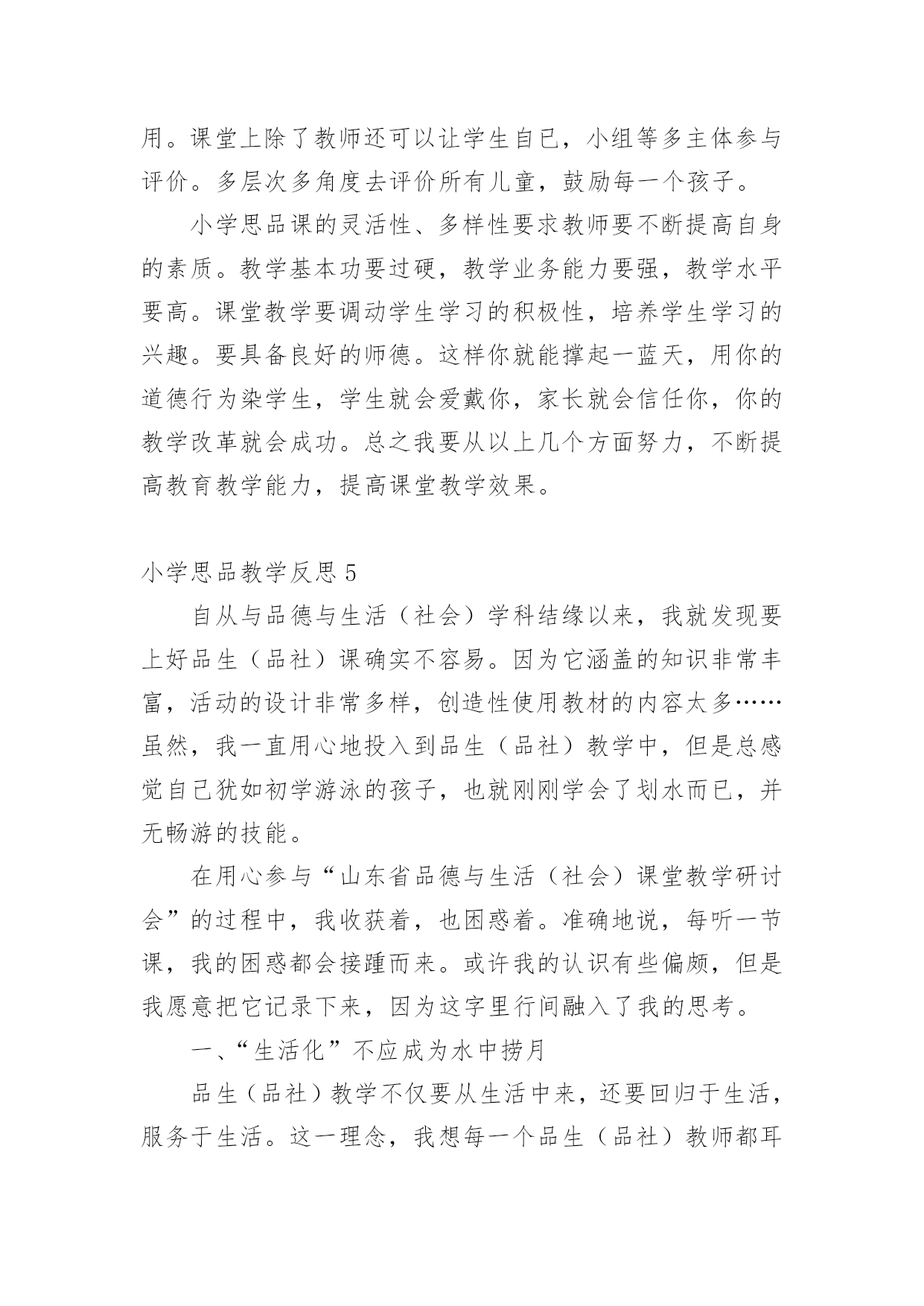 用。课堂上除了教师还可以让学生自已，小组等多主体参与评价。多层次多角度去评价所有儿童，鼓励每一个孩子。

小学思品课的灵活性、多样性要求教师要不断提高自身的素质。教学基本功要过硬，教学业务能力要强，教学水平要高。课堂教学要调动学生学习的积极性，培养学生学习的兴趣。要具备良好的师德。这样你就能撑起一蓝天，用你的道德行为染学生，学生就会爱戴你，家长就会信任你，你的教学改革就会成功。总之我要从以上几个方面努力，不断提高教育教学能力，提高课堂教学效果。

小学思品教学反思 5

自从与品德与生活（社会）学科结缘以来，我就发现要上好品生（品社）课确实不容易。因为它涵盖的知识非常丰富，活动的设计非常多样，创造性使用教材的内容太多……虽然，我一直用心地投入到品生（品社）教学中，但是总感觉自己犹如初学游泳的孩子，也就刚刚学会了划水而已，并无畅游的技能。

在用心参与“山东省品德与生活（社会）课堂教学研讨会”的过程中，我收获着，也困惑着。准确地说，每听一节课，我的困惑都会接踵而来。或许我的认识有些偏颇，但是我愿意把它记录下来，因为这字里行间融入了我的思考。

一、“生活化”不应成为水中捞月

品生（品社）教学不仅要从生活中来，还要回归于生活，服务于生活。这一理念，我想每一个品生（品社）教师都耳